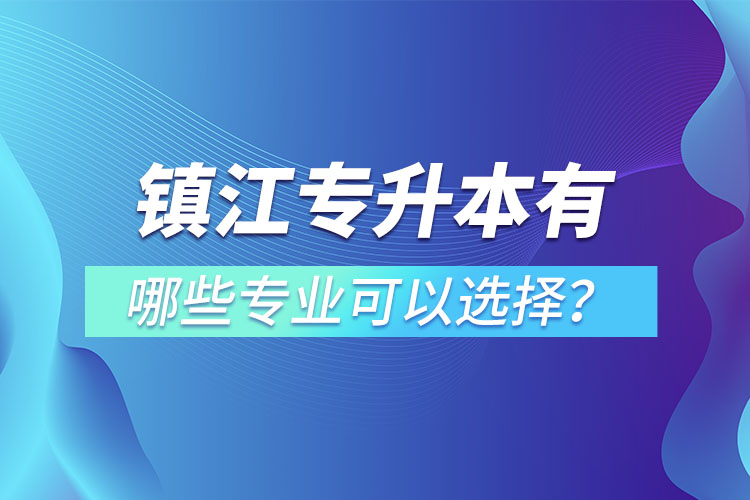 镇江专升本有

哪些专业可以选择?